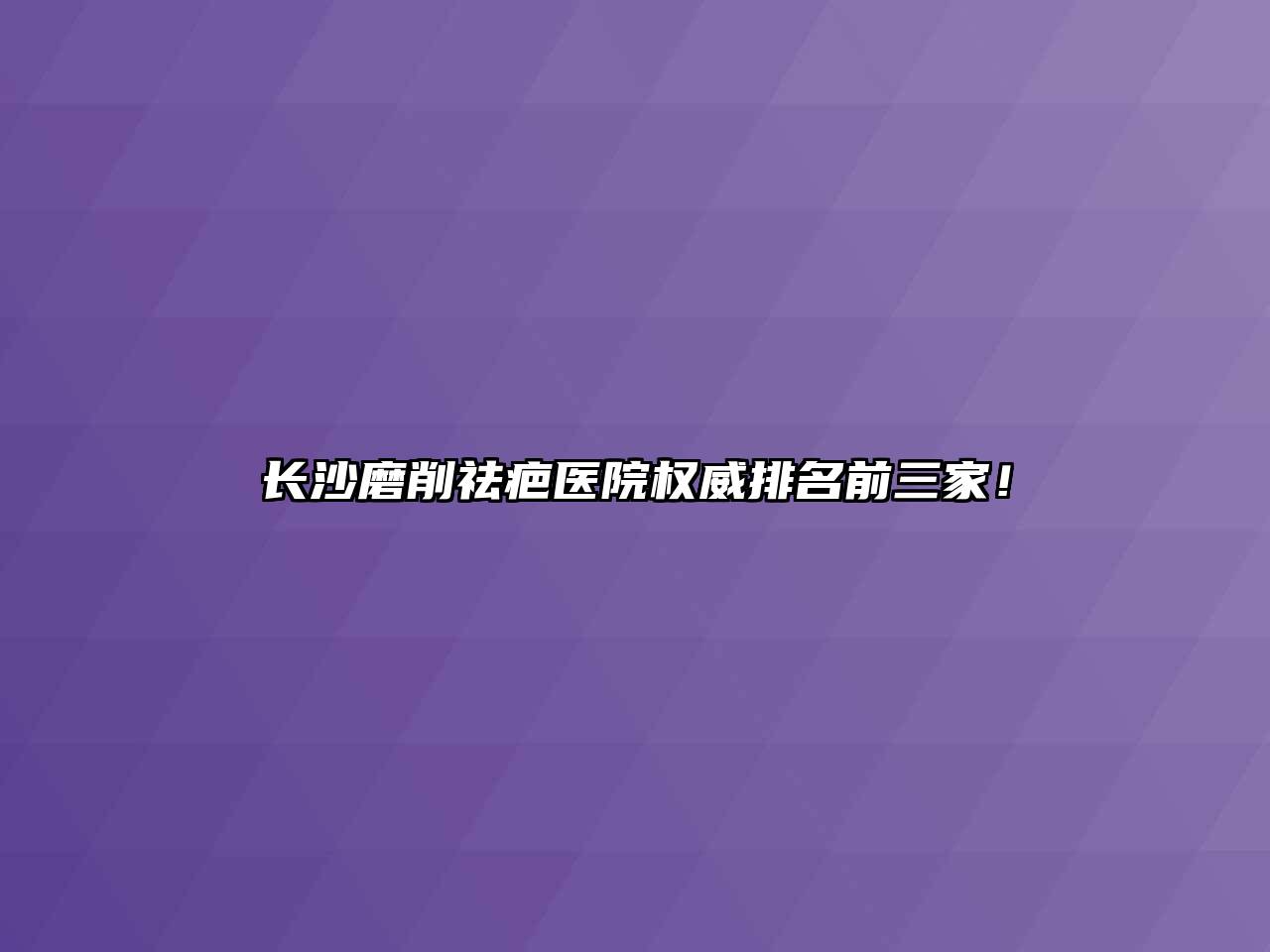 长沙磨削祛疤医院权威排名前三家！